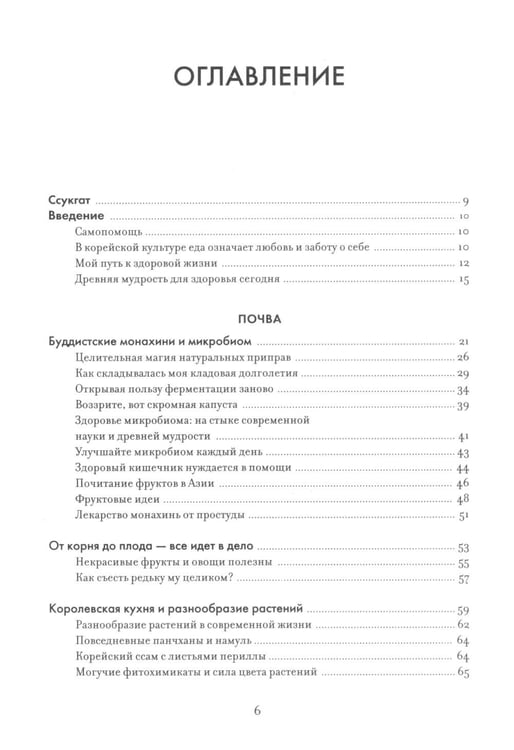 ОГЛАВЛЕНИЕ

Ссукгат 9
Введение 10
Самопомощь 10
В корейской культуре еда означает любовь и заботу о себе 10
Мой путь к здоровой жизни 12
Древняя мудрость для здоровья сегодня 15

ПОЧВА

Буддистские монахини и микробиом 21
Целительная магия натуральных приправ 26
Как складывалась моя кладовая долголетия 29
Открывая пользу ферментации заново 34
Воззрите, вот скромная капуста 39
Здоровье микробиома: на стыке современной науки и древней мудрости 41
Улучшайте микробиом каждый день 43
Здоровый кишечник нуждается в помощи 44
Почитание фруктов в Азии 46
Фруктовые идеи 48
Лекарство монахинь от простуды 51

От корня до плода — все идет в дело 53
Некрасивые фрукты и овощи полезны 55
Как съесть редьку му целиком? 57

Королевская кухня и разнообразие растений 59
Разнообразие растений в современной жизни 62
Повседневные панчханы и намуль 64
Корейский ссам с листьями периллы 64
Могучие фитохимикаты и сила цвета растений 65

6